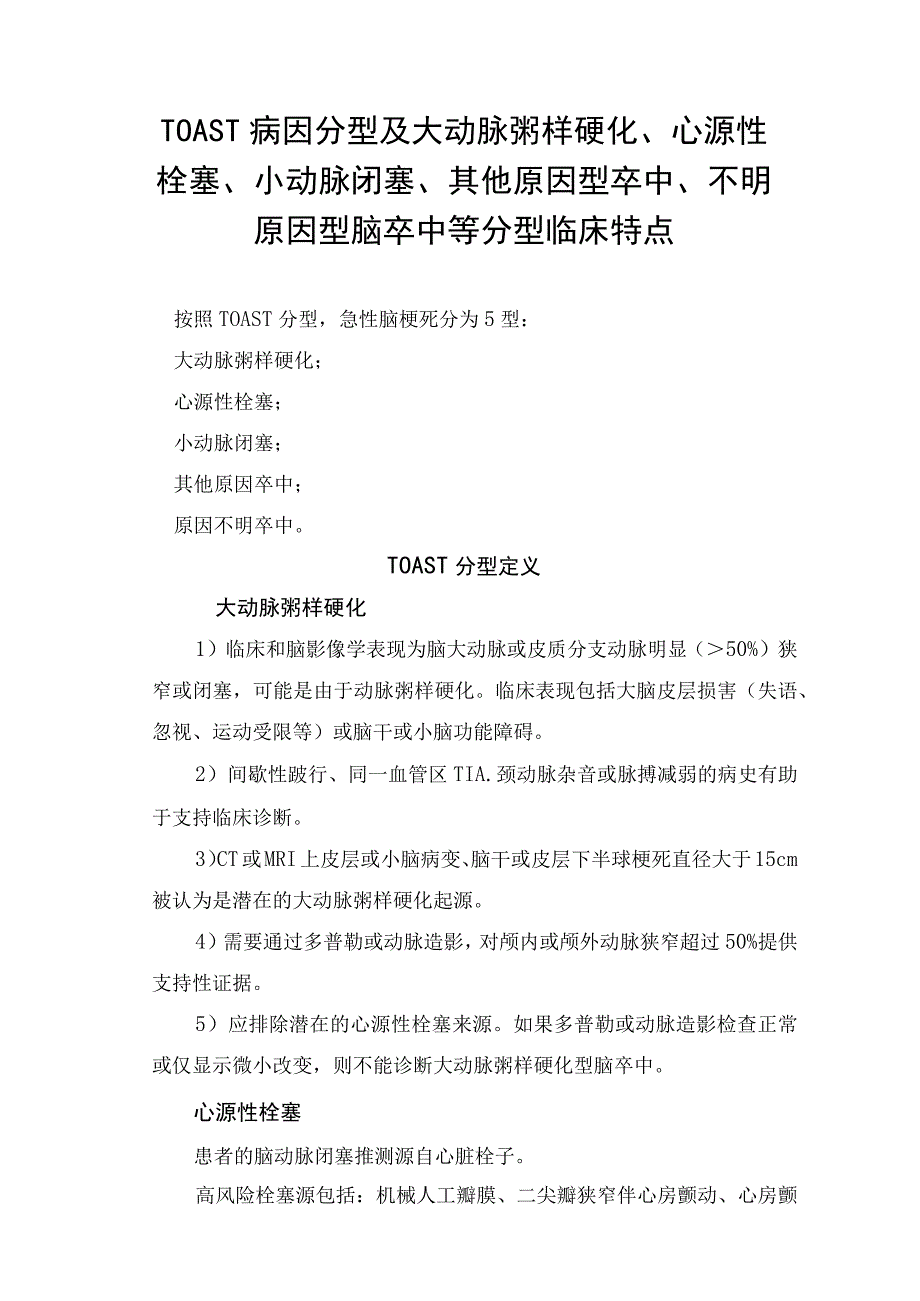 TOAST病因分型及大动脉粥样硬化、心源性栓塞、小动脉闭塞、其他原因型卒中、不明原因型脑卒中等分型临床特点

按照TOAST分型，急性脑梗死分为5型：

大动脉粥样硬化；

心源性栓塞；

小动脉闭塞；

其他原因卒中；

原因不明卒中。

TOAST分型定义

大动脉粥样硬化

1）临床和脑影像学表现为脑大动脉或皮质分支动脉明显（>50%）狭窄或闭塞，可能是由于动脉粥样硬化。临床表现包括大脑皮层损害（失语、忽视、运动受限等）或脑干或小脑功能障碍。

2）间歇性跛行、同一血管区TIA.颈动脉杂音或脉搏减弱的病史有助于支持临床诊断。

3)CT或MRI上皮层或小脑病变、脑干或皮层下半球梗死直径大于15cm被认为是潜在的大动脉粥样硬化起源。

4）需要通过多普勒或动脉造影，对颅内或颅外动脉狭窄超过50%提供支持性证据。

5）应排除潜在的心源性栓塞来源。如果多普勒或动脉造影检查正常或仅显示微小改变，则不能诊断大动脉粥样硬化型脑卒中。

心源性栓塞

患者的脑动脉闭塞推测源自心脏栓子。

高风险栓塞源包括：机械人工瓣膜、二尖瓣狭窄伴心房颤动、心房颤